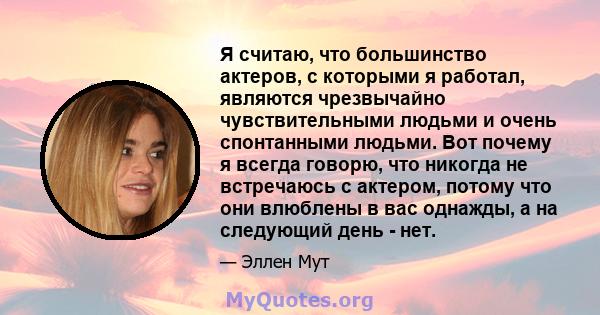 Я считаю, что большинство актеров, с которыми я работал, являются чрезвычайно чувствительными людьми и очень спонтанными людьми. Вот почему я всегда говорю, что никогда не встречаюсь с актером, потому что они влюблены в вас однажды, а на следующий день - нет.

— Эллен Мут

MyQuotes.org